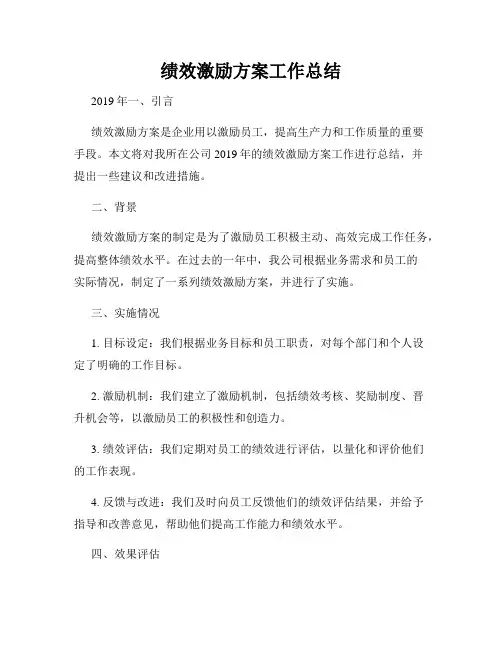 绩效激励方案工作总结

2019年一、引言

绩效激励方案是企业用以激励员工，提高生产力和工作质量的重要手段。本文将对我所在公司2019年的绩效激励方案工作进行总结，并提出一些建议和改进措施。

二、背景

绩效激励方案的制定是为了激励员工积极主动、高效完成工作任务，提高整体绩效水平。在过去的一年中，我公司根据业务需求和员工的实际情况，制定了一系列绩效激励方案，并进行了实施。

三、实施情况

1. 目标设定：我们根据业务目标和员工职责，对每个部门和个人设定了明确的工作目标。

2. 激励机制：我们建立了激励机制，包括绩效考核、奖励制度、晋升机会等，以激励员工的积极性和创造力。

3. 绩效评估：我们定期对员工的绩效进行评估，以量化和评价他们的工作表现。

4. 反馈与改进：我们及时向员工反馈他们的绩效评估结果，并给予指导和改善意见，帮助他们提高工作能力和绩效水平。

四、效果评估